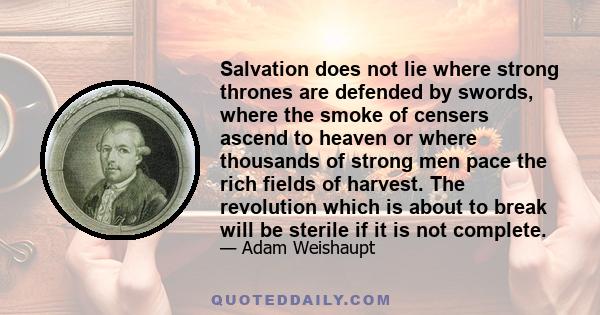 Salvation does not lie where strong thrones are defended by swords, where the smoke of censers ascend to heaven or where thousands of strong men pace the rich fields of harvest. The revolution which is about to break will be sterile if it is not complete.

— Adam Weishaupt

QUOTEDDAILY.COM